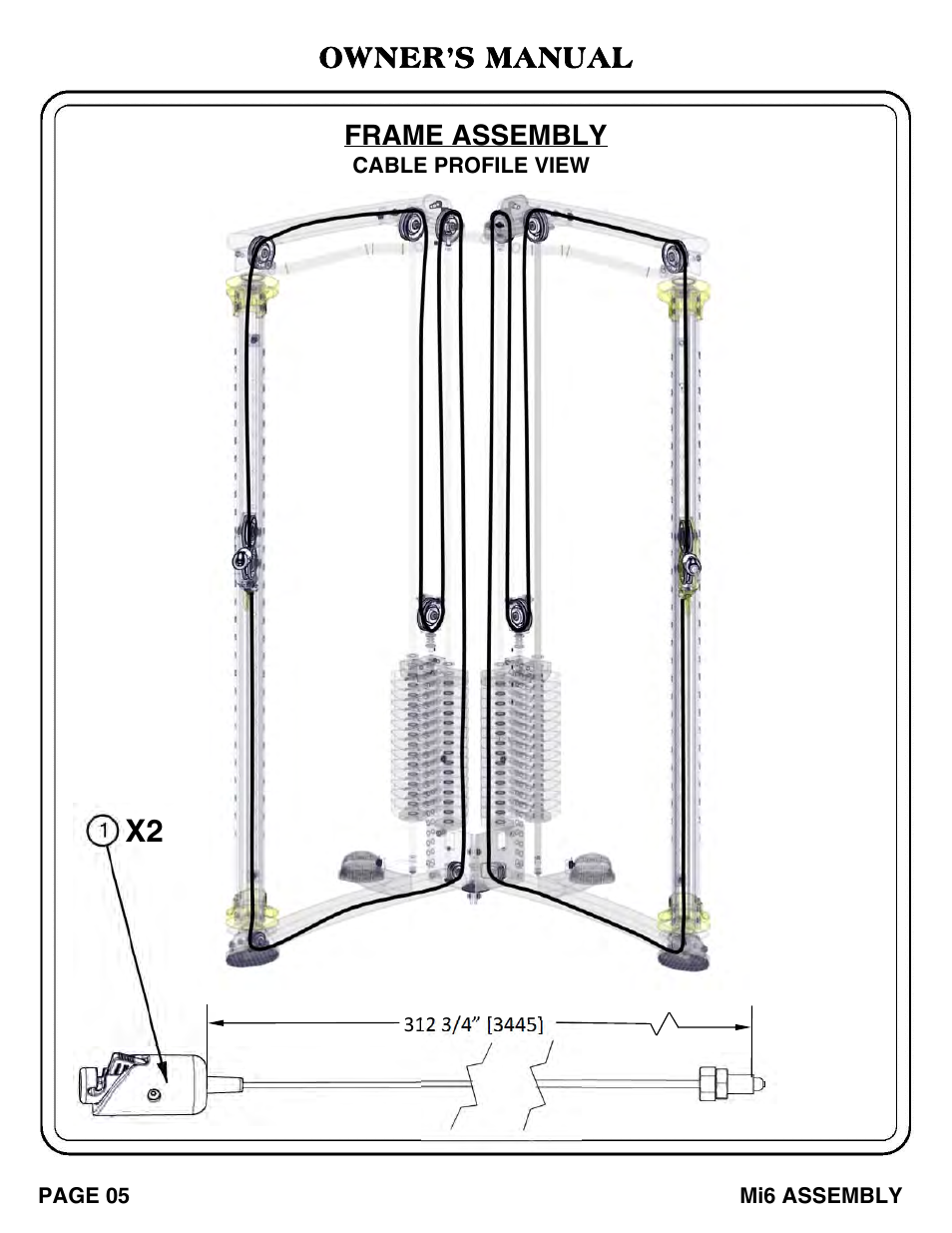 OWNER'S MANUAL

FRAME ASSEMBLY
CABLE PROFILE VIEW

1 X2

312 3/4" [3445]

PAGE 05

Mi6 ASSEMBLY